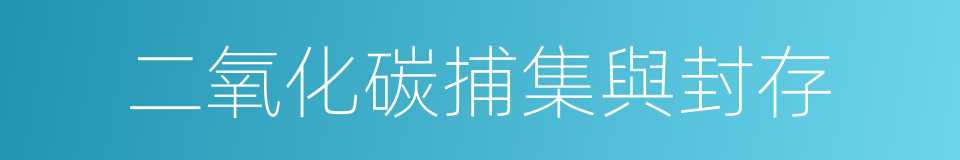 二氧化碳捕集與封存